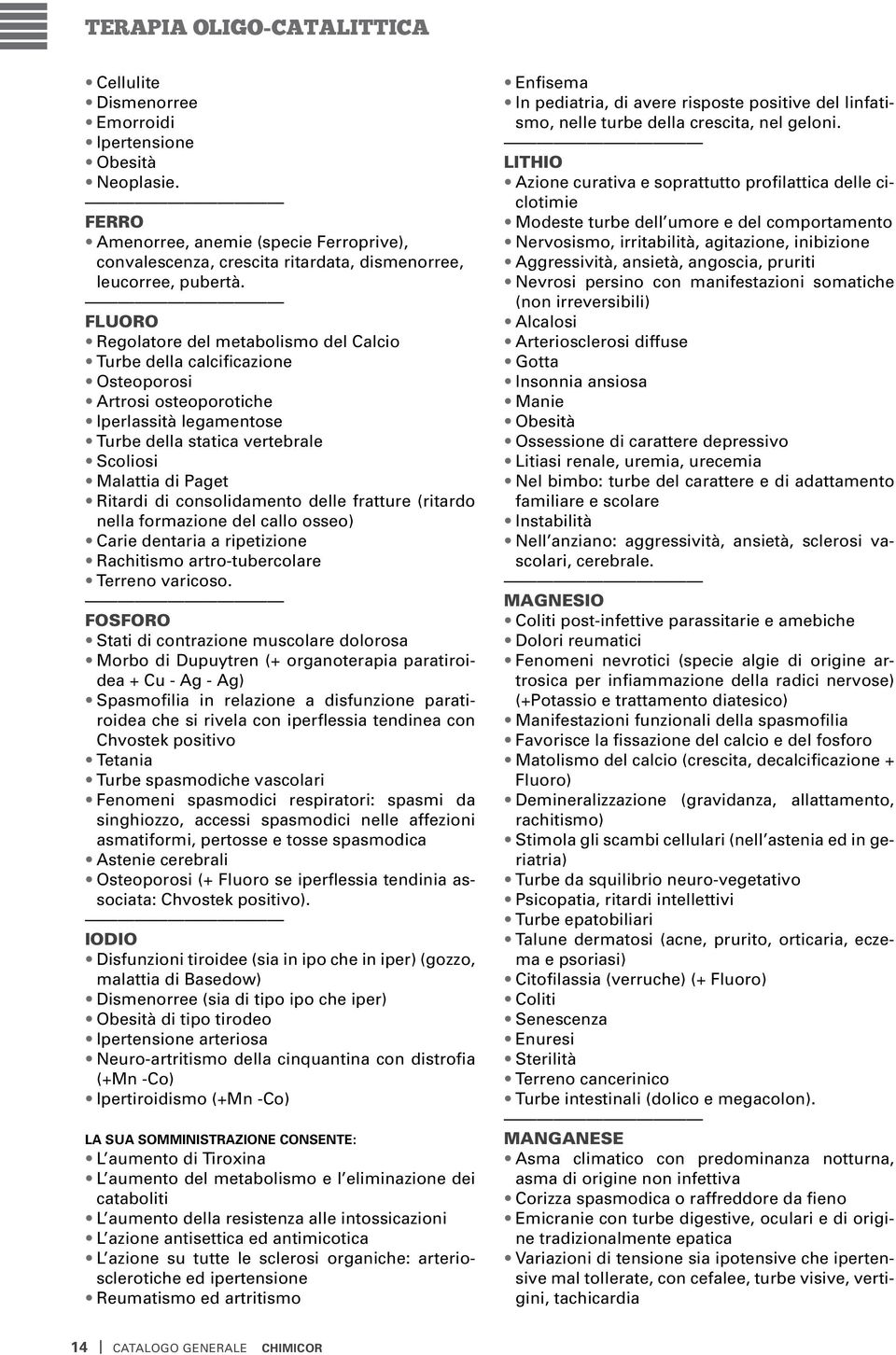 TERAPIA OLIGO-CATALITTICA

• Cellulite
• Dismenorree
• Emorroidi
• Ipertensione
• Obesità
• Neoplasie.

FERRO
• Amenorree, anemie (specie Ferroprive), convalescenza, crescita ritardata, dismenorree, leucorree, pubertà.

FLUORO
• Regolatore del metabolismo del Calcio
• Turbe della calcificazione
• Osteoporosi
• Artrosi osteoporotiche
• Iperlassità legamentose
• Turbe della statica vertebrale
• Scoliosi
• Malattia di Paget
• Ritardi di consolidamento delle fratture (ritardo nella formazione del callo osseo)
• Carie dentaria a ripetizione
• Rachitismo artro-tubercolare
• Terreno varicoso.

FOSFORO
• Stati di contrazione muscolare dolorosa
• Morbo di Dupuytren (+ organoterapia paratiroidea + Cu - Ag - Ag)
• Spasmofilia in relazione a disfunzione paratiroidea che si rivela con iperflessia tendinea con Chvostek positivo
• Tetania
• Turbe spasmodiche vascolari
• Fenomeni spasmodici respiratori: spasmi da singhiozzo, accessi spasmodici nelle affezioni asmatiformi, pertosse e tosse spasmodica
• Astenie cerebrali
• Osteoporosi (+ Fluoro se iperflessia tendinia associata: Chvostek positivo).

IODIO
• Disfunzioni tiroidee (sia in ipo che in iper) (gozzo, malattia di Basedow)
• Dismenorree (sia di tipo ipo che iper)
• Obesità di tipo tirodeo
• Ipertensione arteriosa
• Neuro-artritismo della cinquantina con distrofia (+Mn -Co)
• Ipertiroidismo (+Mn -Co)

LA SUA SOMMINISTRAZIONE CONSENTE:
• L'aumento di Tiroxina
• L'aumento del metabolismo e l'eliminazione dei cataboliti
• L'aumento della resistenza alle intossicazioni
• L'azione antisettica ed antimicotica
• L'azione su tutte le sclerosi organiche: arteriosclerotiche ed ipertensione
• Reumatismo ed artritismo

• Enfisema
• In pediatria, di avere risposte positive del linfatismo, nelle turbe della crescita, nel geloni.

LITHIO
• Azione curativa e soprattutto profilattica delle ciclotimie
• Modeste turbe dell'umore e del comportamento
• Nervosismo, irritabilità, agitazione, inibizione
• Aggressività, ansietà, angoscia, pruriti
• Nevrosi persino con manifestazioni somatiche (non irreversibili)
• Alcalosi
• Arteriosclerosi diffuse
• Gotta
• Insonnia ansiosa
• Manie
• Obesità
• Ossessione di carattere depressivo
• Litiasi renale, uremia, urecemia
• Nel bimbo: turbe del carattere e di adattamento familiare e scolare
• Instabilità
• Nell'anziano: aggressività, ansietà, sclerosi vascolari, cerebrale.

MAGNESIO
• Coliti post-infettive parassitarie e amebiche
• Dolori reumatici
• Fenomeni nevrotici (specie algie di origine artrosica per infiammazione della radici nervose) (+Potassio e trattamento diatesico)
• Manifestazioni funzionali della spasmofilia
• Favorisce la fissazione del calcio e del fosforo
• Matolismo del calcio (crescita, decalcificazione + Fluoro)
• Demineralizzazione (gravidanza, allattamento, rachitismo)
• Stimola gli scambi cellulari (nell'astenia ed in geriatria)
• Turbe da squilibrio neuro-vegetativo
• Psicopatia, ritardi intellettivi
• Turbe epatobiliari
• Talune dermatosi (acne, prurito, orticaria, eczema e psoriasi)
• Citofilassia (verruche) (+ Fluoro)
• Coliti
• Senescenza
• Enuresi
• Sterilità
• Terreno cancerinico
• Turbe intestinali (dolico e megacolon).

MANGANESE
• Asma climatico con predominanza notturna, asma di origine non infettiva
• Corizza spasmodica o raffreddore da fieno
• Emicranie con turbe digestive, oculari e di origine tradizionalmente epatica
• Variazioni di tensione sia ipotensive che ipertensive mal tollerate, con cefalee, turbe visive, vertigini, tachicardia

14 | CATALOGO GENERALE CHIMICOR